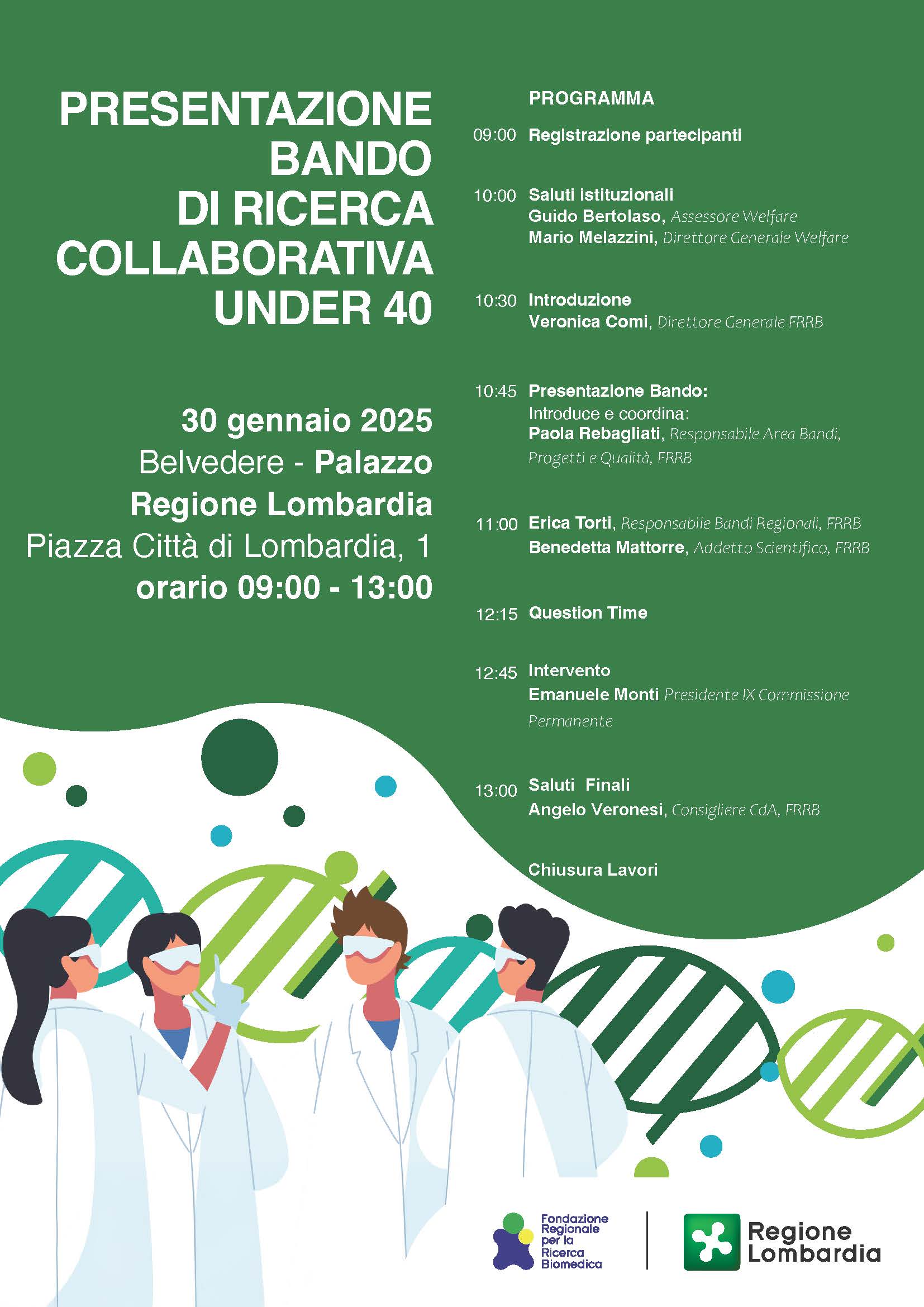 PRESENTAZIONE BANDO DI RICERCA COLLABORATIVA UNDER 40

30 gennaio 2025
Belvedere - Palazzo Regione Lombardia
Piazza Città di Lombardia, 1
orario 09:00 - 13:00

PROGRAMMA

09:00 Registrazione partecipanti

10:00 Saluti istituzionali
Guido Bertolaso, Assessore Welfare
Mario Melazzini, Direttore Generale Welfare

10:30 Introduzione
Veronica Comi, Direttore Generale FRRB

10:45 Presentazione Bando:
Introduce e coordina:
Paola Rebagliati, Responsabile Area Bandi, Progetti e Qualità, FRRB

11:00 Erica Torti, Responsabile Bandi Regionali, FRRB
Benedetta Mattorre, Addetto Scientifico, FRRB

12:15 Question Time

12:45 Intervento
Emanuele Monti Presidente IX Commissione Permanente

13:00 Saluti Finali
Angelo Veronesi, Consigliere CdA, FRRB

Chiusura Lavori

Fondazione Regionale per la Ricerca Biomedica

Regione Lombardia